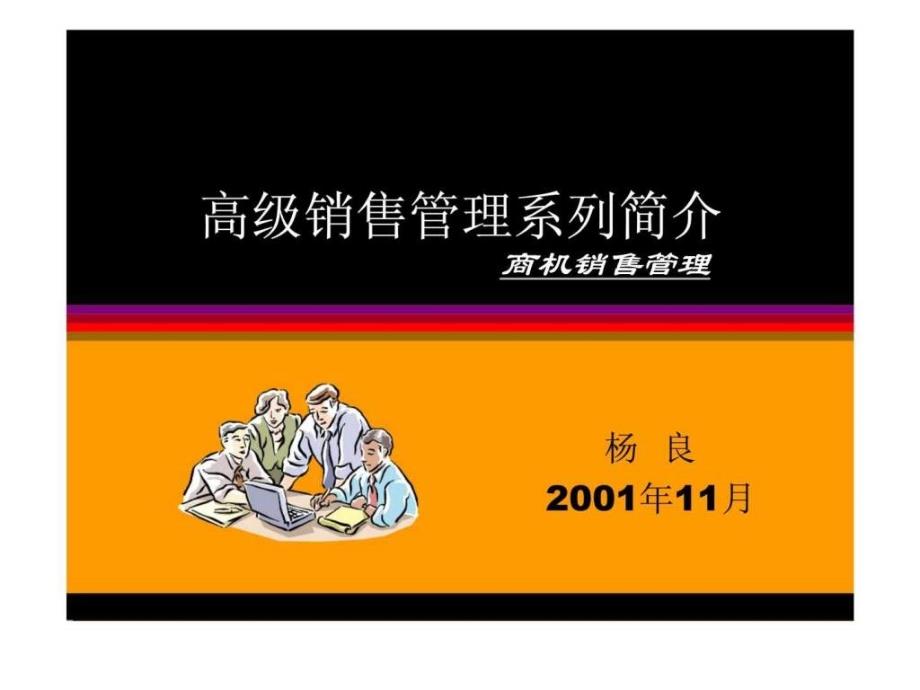 高级销售管理系列简介

商机销售管理

杨 良

2001年11月